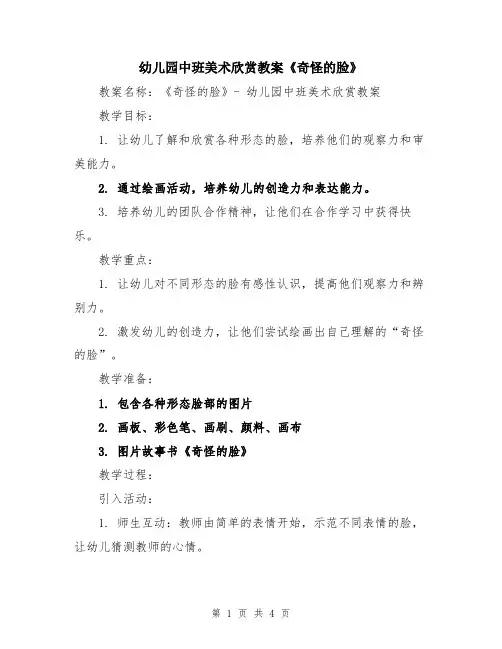 幼儿园中班美术欣赏教案《奇怪的脸》

教案名称：《奇怪的脸》- 幼儿园中班美术欣赏教案

教学目标：

1. 让幼儿了解和欣赏各种形态的脸，培养他们的观察力和审美能力。

2. 通过绘画活动，培养幼儿的创造力和表达能力。

3. 培养幼儿的团队合作精神，让他们在合作学习中获得快乐。

教学重点：

1. 让幼儿对不同形态的脸有感性认识，提高他们观察力和辨别力。

2. 激发幼儿的创造力，让他们尝试绘画出自己理解的“奇怪的脸”。

教学准备：

1. 包含各种形态脸部的图片

2. 画板、彩色笔、画刷、颜料、画布

3. 图片故事书《奇怪的脸》

教学过程：

引入活动：

1. 师生互动：教师由简单的表情开始，示范不同表情的脸，让幼儿猜测教师的心情。

第 1 页 共 4 页